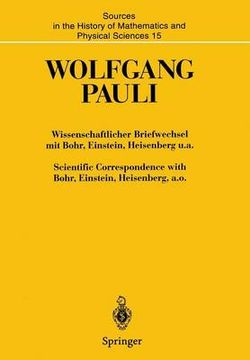 Sources
in the History of Mathematics and
Physical Sciences 15

WOLFGANG
PAULI

Wissenschaftlicher Briefwechsel
mit Bohr, Einstein, Heisenberg u.a.

Scientific Correspondence with
Bohr, Einstein, Heisenberg, a.o.

Springer